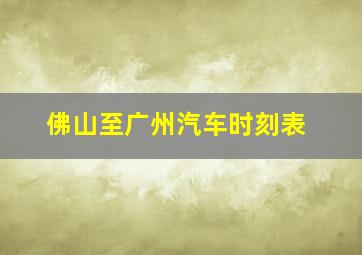 佛山至广州汽车时刻表